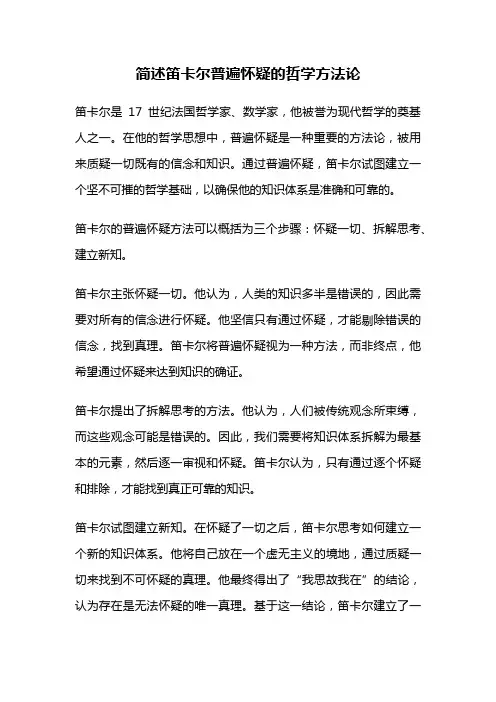 简述笛卡尔普遍怀疑的哲学方法论

笛卡尔是 17 世纪法国哲学家、数学家，他被誉为现代哲学的奠基人之一。在他的哲学思想中，普遍怀疑是一种重要的方法论，被用来质疑一切既有的信念和知识。通过普遍怀疑，笛卡尔试图建立一个坚不可摧的哲学基础，以确保他的知识体系是准确和可靠的。

笛卡尔的普遍怀疑方法可以概括为三个步骤：怀疑一切、拆解思考、建立新知。

笛卡尔主张怀疑一切。他认为，人类的知识多半是错误的，因此需要对所有的信念进行怀疑。他坚信只有通过怀疑，才能剔除错误的信念，找到真理。笛卡尔将普遍怀疑视为一种方法，而非终点，他希望通过怀疑来达到知识的确证。

笛卡尔提出了拆解思考的方法。他认为，人们被传统观念所束缚，而这些观念可能是错误的。因此，我们需要将知识体系拆解为最基本的元素，然后逐一审视和怀疑。笛卡尔认为，只有通过逐个怀疑和排除，才能找到真正可靠的知识。

笛卡尔试图建立新知。在怀疑了一切之后，笛卡尔思考如何建立一个新的知识体系。他将自己放在一个虚无主义的境地，通过质疑一切来找到不可怀疑的真理。他最终得出了“我思故我在”的结论，认为存在是无法怀疑的唯一真理。基于这一结论，笛卡尔建立了一